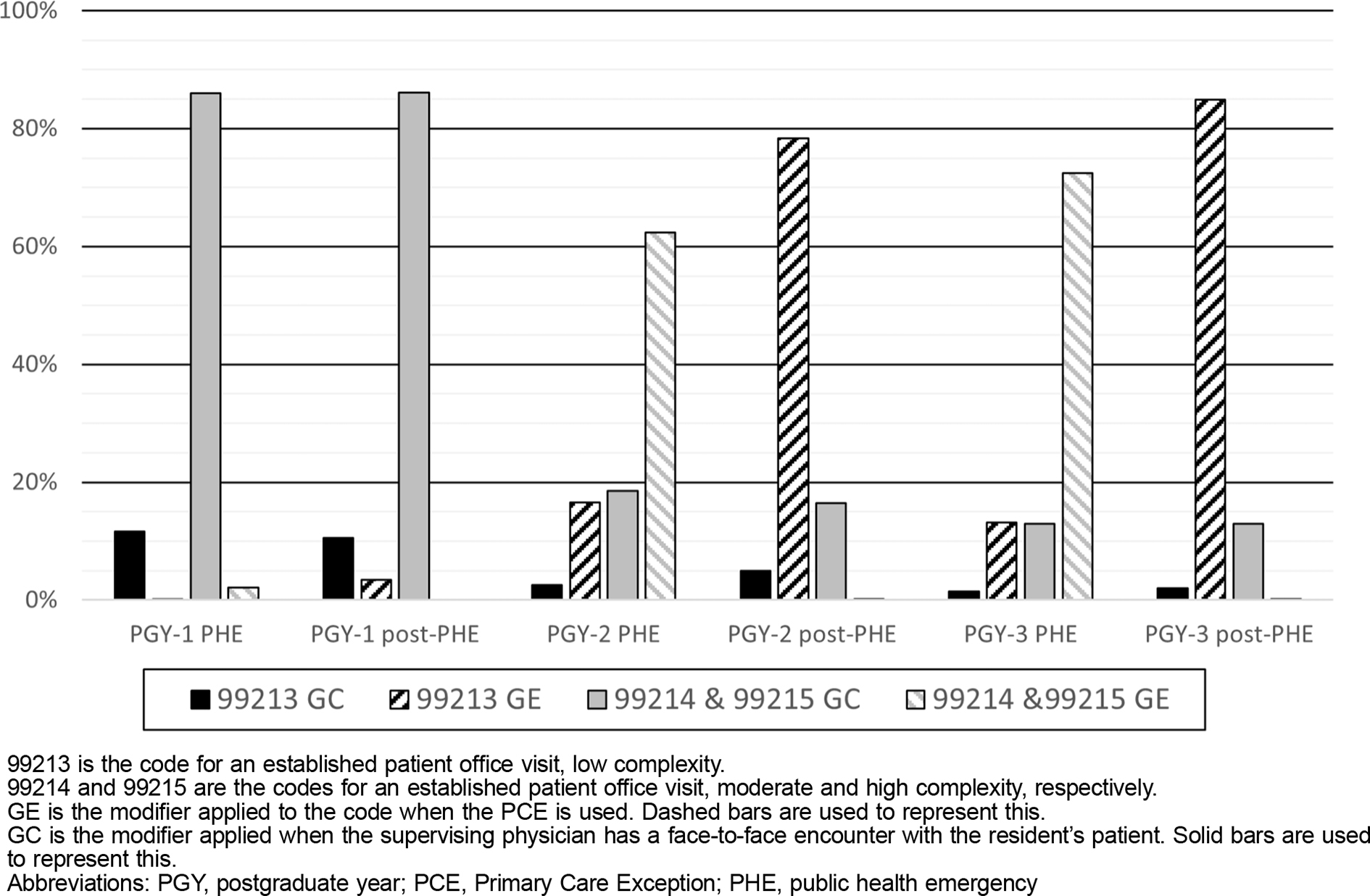 100%

80%

60%

40%

20%

0%

PGY-1 PHE

PGY-1 post-PHE

PGY-2 PHE

PGY-2 post-PHE

PGY-3 PHE

PGY-3 post-PHE

99213 GC

99213 GE

99214 & 99215 GC

99214 &99215 GE

99213 is the code for an established patient office visit, low complexity.
99214 and 99215 are the codes for an established patient office visit, moderate and high complexity, respectively.
GE is the modifier applied to the code when the PCE is used. Dashed bars are used to represent this.
GC is the modifier applied when the supervising physician has a face-to-face encounter with the resident's patient. Solid bars are used to represent this.
Abbreviations: PGY, postgraduate year; PCE, Primary Care Exception; PHE, public health emergency